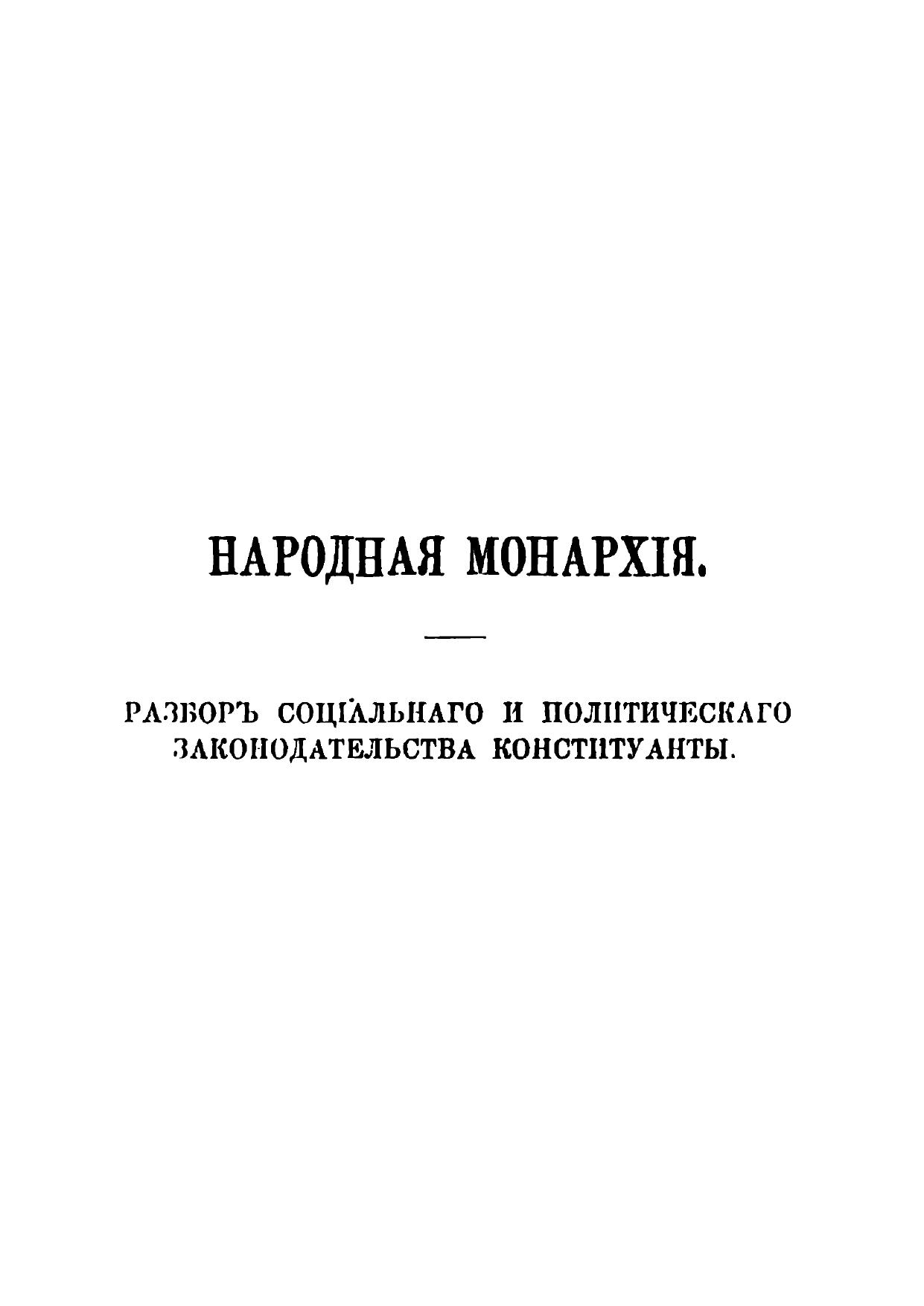 НАРОДНАЯ МОНАРХІЯ.

РАЗБОРЪ СОЦІАЛЬНАГО И ПОЛИТИЧЕСКАГО ЗАКОНОДАТЕЛЬСТВА КОНСТИТУАНТЫ.